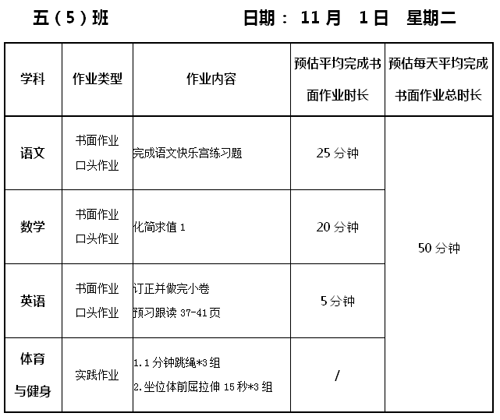 五（5）班　　日期： 11 月　1 日　星期二

| 学科 | 作业类型 | 作业内容 | 预估平均完成书面作业时长 | 预估每天平均完成书面作业总时长 |
|---|---|---|---|---|
| 语文 | 书面作业 口头作业 | 完成语文快乐宫练习题 | 25 分钟 | 50 分钟 |
| 数学 | 书面作业 口头作业 | 化简求值 1 | 20 分钟 | |
| 英语 | 书面作业 口头作业 | 订正并做完小卷 预习跟读 37-41 页 | 5 分钟 | |
| 体育与健身 | 实践作业 | 1.1 分钟跳绳*3 组 2.坐位体前屈拉伸 15 秒*3 组 | / | |